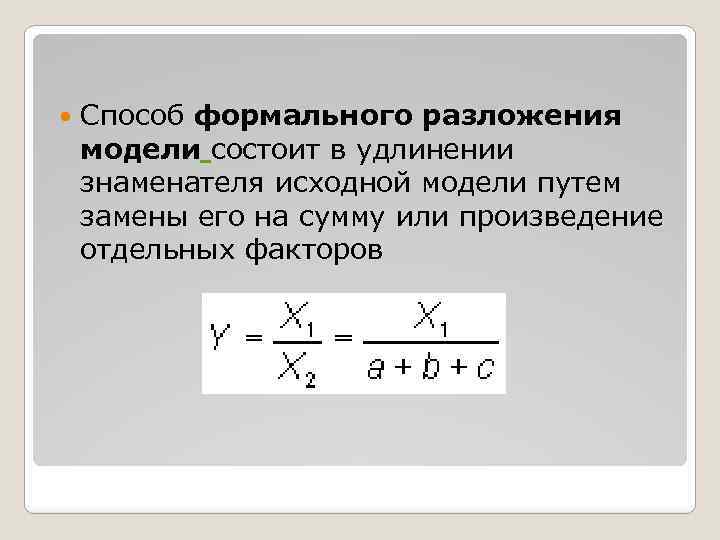 • Способ формального разложения модели состоит в удлинении знаменателя исходной модели путем замены его на сумму или произведение отдельных факторов

$Y = \frac{X_1}{X_2} = \frac{X_1}{a + b + c}$